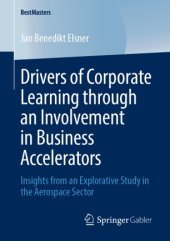 BestMasters

Jan Benedikt Elsner

Drivers of Corporate Learning through an Involvement in Business Accelerators

Insights from an Explorative Study in the Aerospace Sector

Springer Gabler